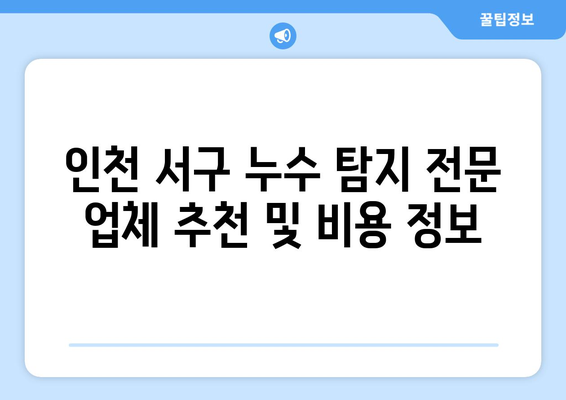 꿀팁정보

인천 서구 누수 탐지 전문 업체 추천 및 비용 정보